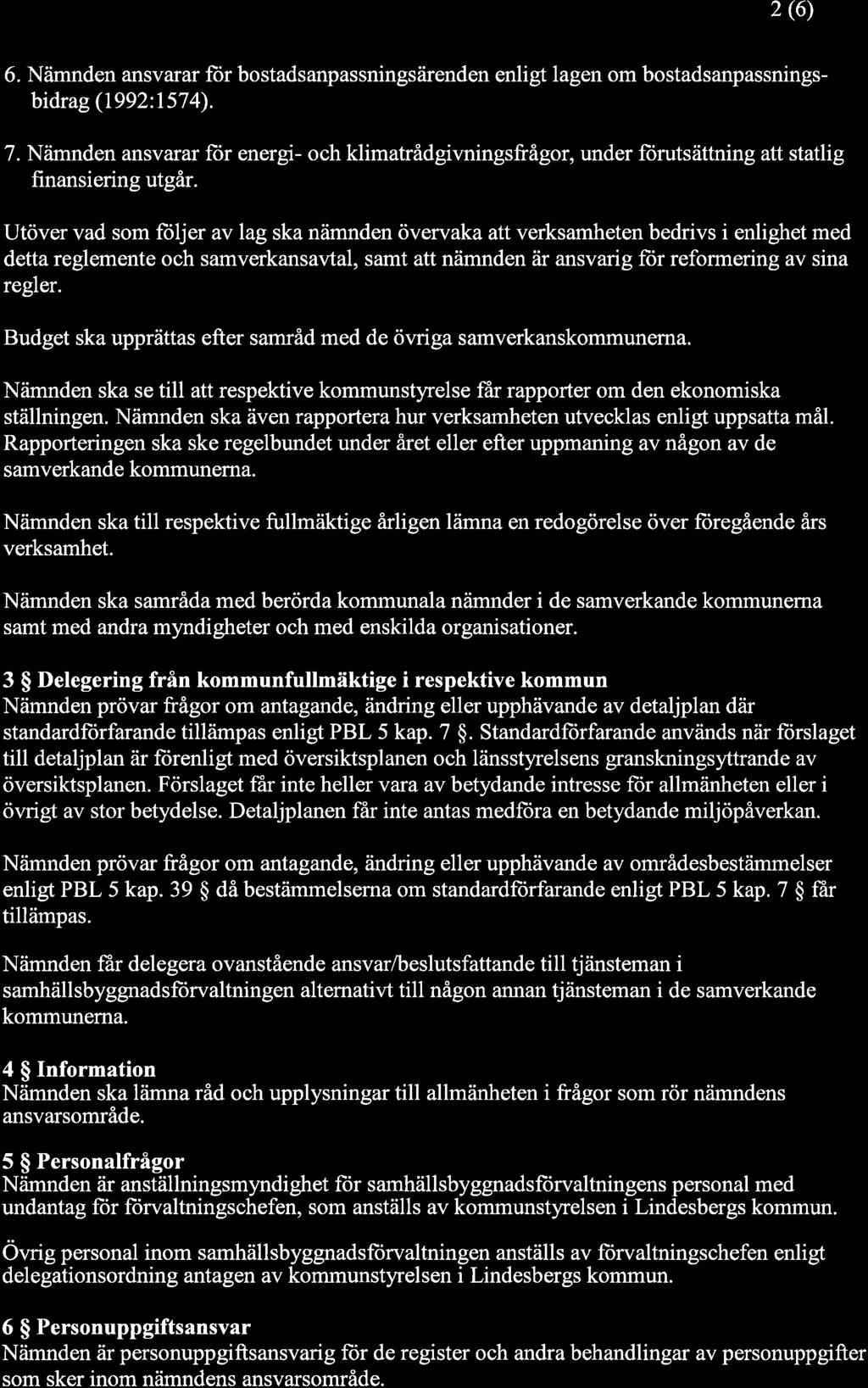 2 (6)

6. Nämnden ansvarar för bostadsanpassningsärenden enligt lagen om bostadsanpassningsbidrag (1992:1574).

7. Nämnden ansvarar för energi- och klimatrådgivningsfrågor, under förutsättning att statlig finansiering utgår.

Utöver vad som följer av lag ska nämnden övervaka att verksamheten bedrivs i enlighet med detta reglemente och samverkansavtal, samt att nämnden är ansvarig för reformering av sina regler.

Budget ska upprättas efter samråd med de övriga samverkanskommunerna.

Nämnden ska se till att respektive kommunstyrelse får rapporter om den ekonomiska ställningen. Nämnden ska även rapportera hur verksamheten utvecklas enligt uppsatta mål. Rapporteringen ska ske regelbundet under året eller efter uppmaning av någon av de samverkande kommunerna.

Nämnden ska till respektive fullmäktige årligen lämna en redogörelse över föregående års verksamhet.

Nämnden ska samråda med berörda kommunala nämnder i de samverkande kommunerna samt med andra myndigheter och med enskilda organisationer.

3 § Delegering från kommunfullmäktige i respektive kommun
Nämnden prövar frågor om antagande, ändring eller upphävande av detaljplan där standardförfarande tillämpas enligt PBL 5 kap. 7 §. Standardförfarande används när förslaget till detaljplan är förenligt med översiktsplanen och länsstyrelsens granskningsyttrande av översiktsplanen. Förslaget får inte heller vara av betydande intresse för allmänheten eller i övrigt av stor betydelse. Detaljplanen får inte antas medföra en betydande miljöpåverkan.

Nämnden prövar frågor om antagande, ändring eller upphävande av områdesbestämmelser enligt PBL 5 kap. 39 § då bestämmelserna om standardförfarande enligt PBL 5 kap. 7 § får tillämpas.

Nämnden får delegera ovanstående ansvar/beslutsfattande till tjänsteman i samhällsbyggnadsförvaltningen alternativt till någon annan tjänsteman i de samverkande kommunerna.

4 § Information
Nämnden ska lämna råd och upplysningar till allmänheten i frågor som rör nämndens ansvarsområde.

5 § Personalfrågor
Nämnden är anställningsmyndighet för samhällsbyggnadsförvaltningens personal med undantag för förvaltningschefen, som anställs av kommunstyrelsen i Lindesbergs kommun.

Övrig personal inom samhällsbyggnadsförvaltningen anställs av förvaltningschefen enligt delegationsordning antagen av kommunstyrelsen i Lindesbergs kommun.

6 § Personuppgiftsansvar
Nämnden är personuppgiftsansvarig för de register och andra behandlingar av personuppgifter som sker inom nämndens ansvarsområde.